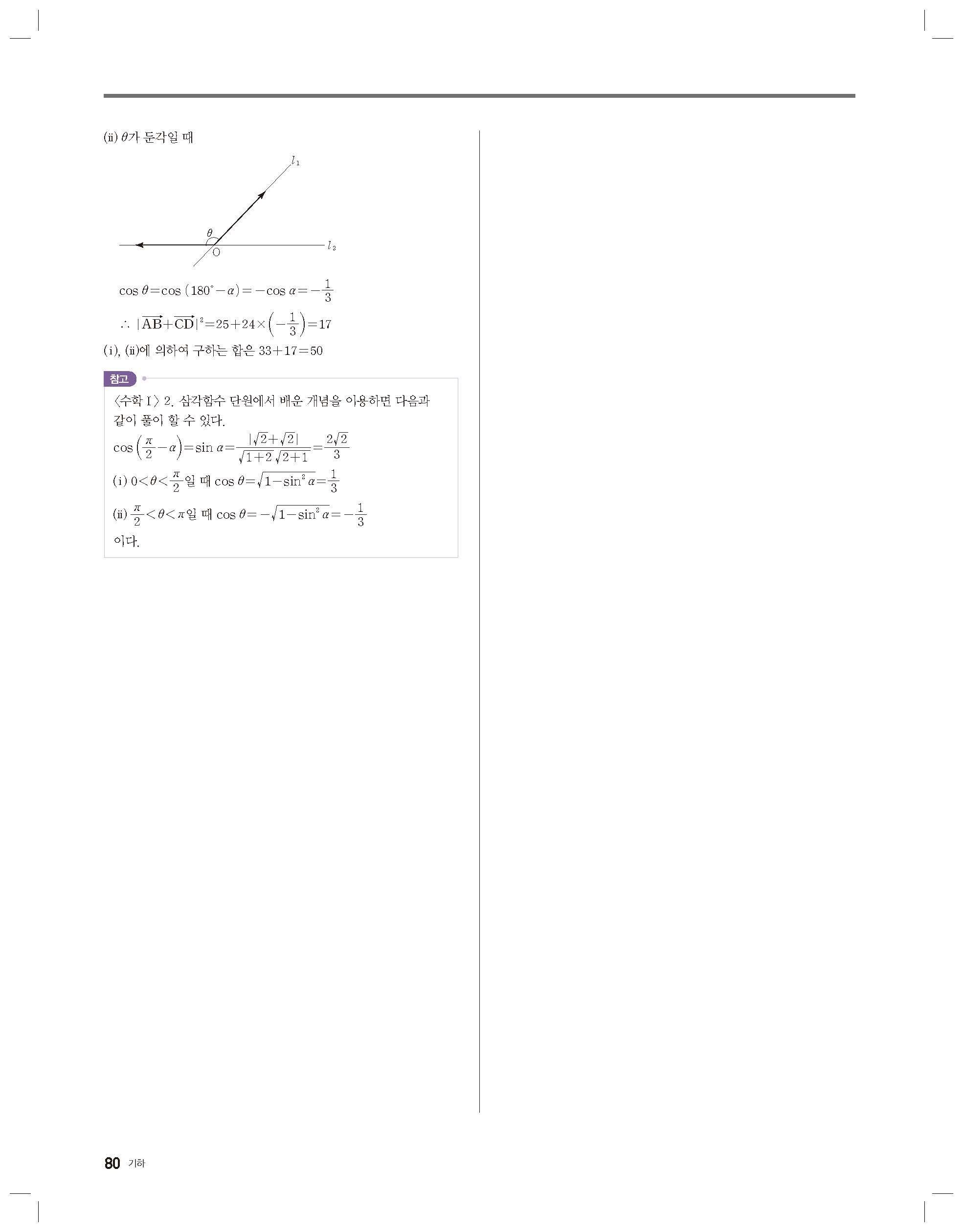 (ii) $\theta$가 둔각일 때

$l_1$

$\theta$

O

$l_2$

$\cos\theta=\cos(180^\circ-\alpha)=-\cos\alpha=-\frac{1}{3}$

$\therefore |\overrightarrow{AB}+\overrightarrow{CD}|^2=25+24\times\left(-\frac{1}{3}\right)=17$

(i), (ii)에 의하여 구하는 합은 $33+17=50$

참고

〈수학 I〉 2. 삼각함수 단원에서 배운 개념을 이용하면 다음과 같이 풀이 할 수 있다.

$\cos\left(\frac{\pi}{2}-\alpha\right)=\sin\alpha=\frac{|\sqrt{2}+\sqrt{2}|}{\sqrt{1+2}\sqrt{2+1}}=\frac{2\sqrt{2}}{3}$

(i) $0<\theta<\frac{\pi}{2}$일 때 $\cos\theta=\sqrt{1-\sin^2\alpha}=\frac{1}{3}$

(ii) $\frac{\pi}{2}<\theta<\pi$일 때 $\cos\theta=-\sqrt{1-\sin^2\alpha}=-\frac{1}{3}$

이다.

80 기하